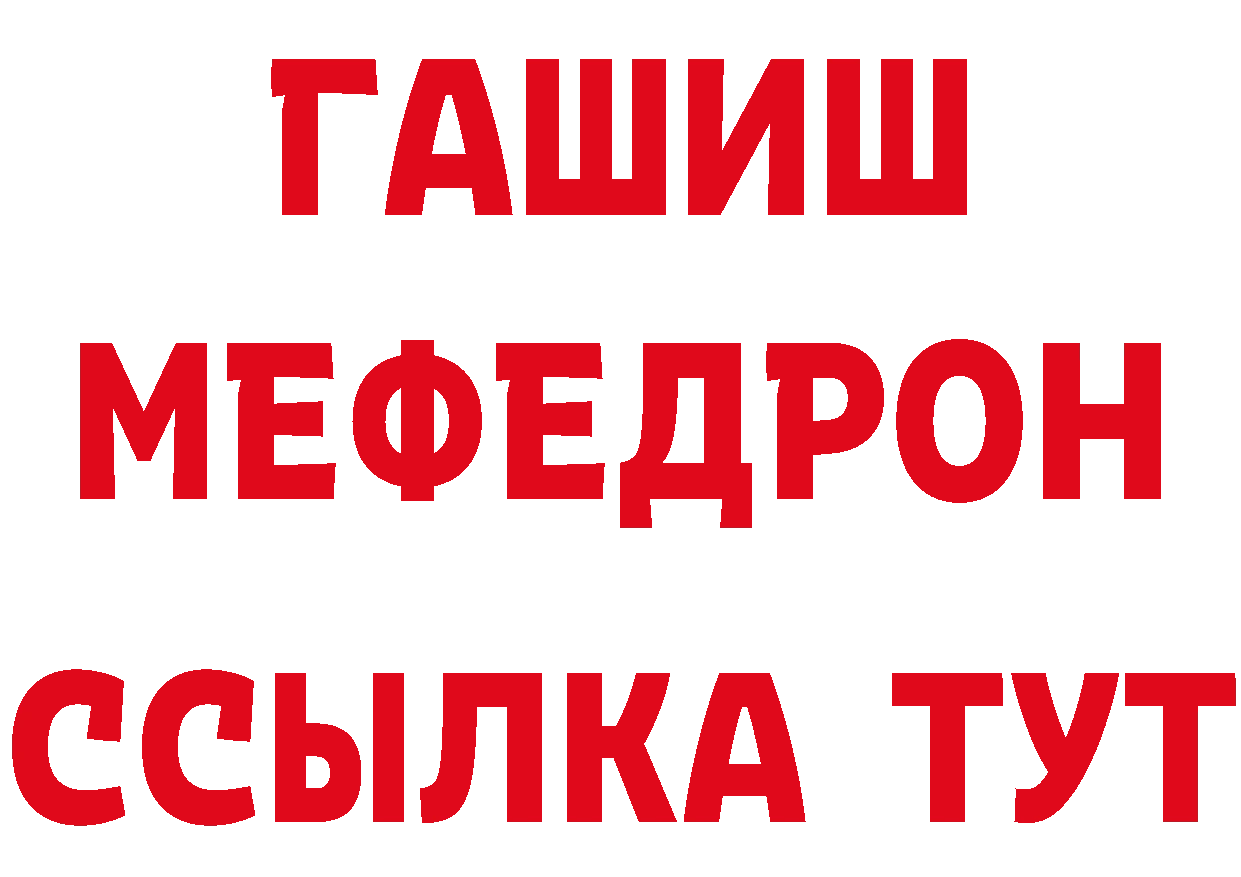 ГАШИШ
МЕФЕДРОН
ССЫЛКА ТУТ